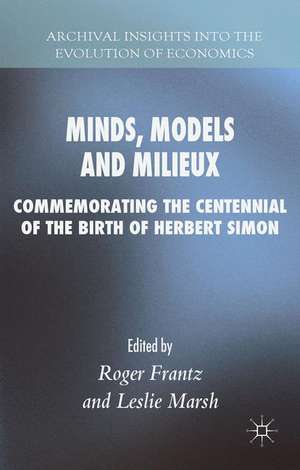 ARCHIVAL INSIGHTS INTO THE EVOLUTION OF ECONOMICS

MINDS, MODELS AND MILIEUX

COMMEMORATING THE CENTENNIAL OF THE BIRTH OF HERBERT SIMON

Edited by

Roger Frantz and Leslie Marsh